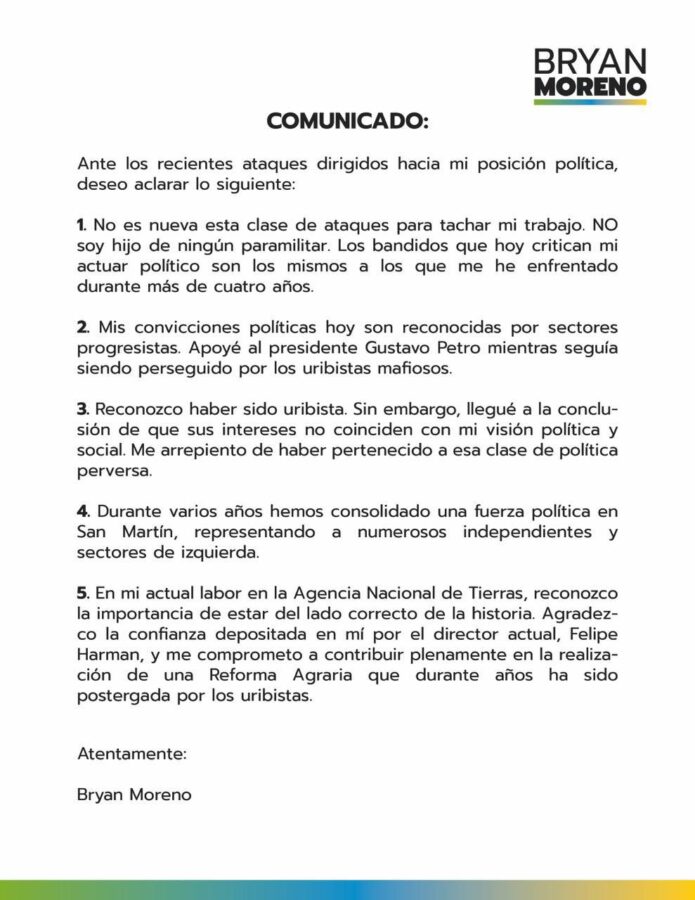 BRYAN
MORENO

COMUNICADO:

Ante los recientes ataques dirigidos hacia mi posición política, deseo aclarar lo siguiente:

1. No es nueva esta clase de ataques para tachar mi trabajo. NO soy hijo de ningún paramilitar. Los bandidos que hoy critican mi actuar político son los mismos a los que me he enfrentado durante más de cuatro años.

2. Mis convicciones políticas hoy son reconocidas por sectores progresistas. Apoyé al presidente Gustavo Petro mientras seguía siendo perseguido por los uribistas mafiosos.

3. Reconozco haber sido uribista. Sin embargo, llegué a la conclusión de que sus intereses no coinciden con mi visión política y social. Me arrepiento de haber pertenecido a esa clase de política perversa.

4. Durante varios años hemos consolidado una fuerza política en San Martín, representando a numerosos independientes y sectores de izquierda.

5. En mi actual labor en la Agencia Nacional de Tierras, reconozco la importancia de estar del lado correcto de la historia. Agradezco la confianza depositada en mí por el director actual, Felipe Harman, y me comprometo a contribuir plenamente en la realización de una Reforma Agraria que durante años ha sido postergada por los uribistas.

Atentamente:

Bryan Moreno